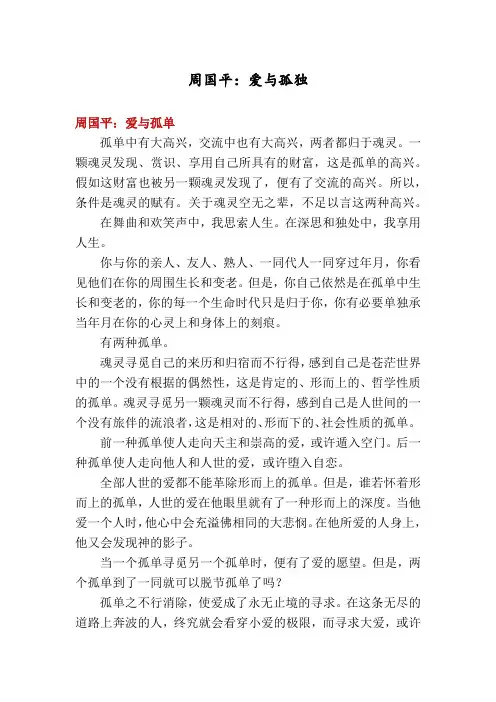 周国平：爱与孤独

周国平：爱与孤单

孤单中有大高兴，交流中也有大高兴，两者都归于魂灵。一颗魂灵发现、赏识、享用自己所具有的财富，这是孤单的高兴。假如这财富也被另一颗魂灵发现了，便有了交流的高兴。所以，条件是魂灵的赋有。关于魂灵空无之辈，不足以言这两种高兴。

在舞曲和欢笑声中，我思索人生。在深思和独处中，我享用人生。

你与你的亲人、友人、熟人、一同代人一同穿过年月，你看见他们在你的周围生长和变老。但是，你自己依然是在孤单中生长和变老的，你的每一个生命时代只是归于你，你有必要单独承当年月在你的心灵上和身体上的刻痕。

有两种孤单。

魂灵寻觅自己的来历和归宿而不行得，感到自己是苍茫世界中的一个没有根据的偶然性，这是肯定的、形而上的、哲学性质的孤单。魂灵寻觅另一颗魂灵而不行得，感到自己是人世间的一个没有旅伴的流浪者，这是相对的、形而下的、社会性质的孤单。

前一种孤单使人走向天主和崇高的爱，或许遁入空门。后一种孤单使人走向他人和人世的爱，或许堕入自恋。

全部人世的爱都不能革除形而上的孤单。但是，谁若怀着形而上的孤单，人世的爱在他眼里就有了一种形而上的深度。当他爱一个人时，他心中会充溢佛相同的大悲悯。在他所爱的人身上，他又会发现神的影子。

当一个孤单寻觅另一个孤单时，便有了爱的愿望。但是，两个孤单到了一同就可以脱节孤单了吗？

孤单之不行消除，使爱成了永无止境的寻求。在这条无尽的道路上奔波的人，终究就会看穿小爱的极限，而寻求大爱，或许